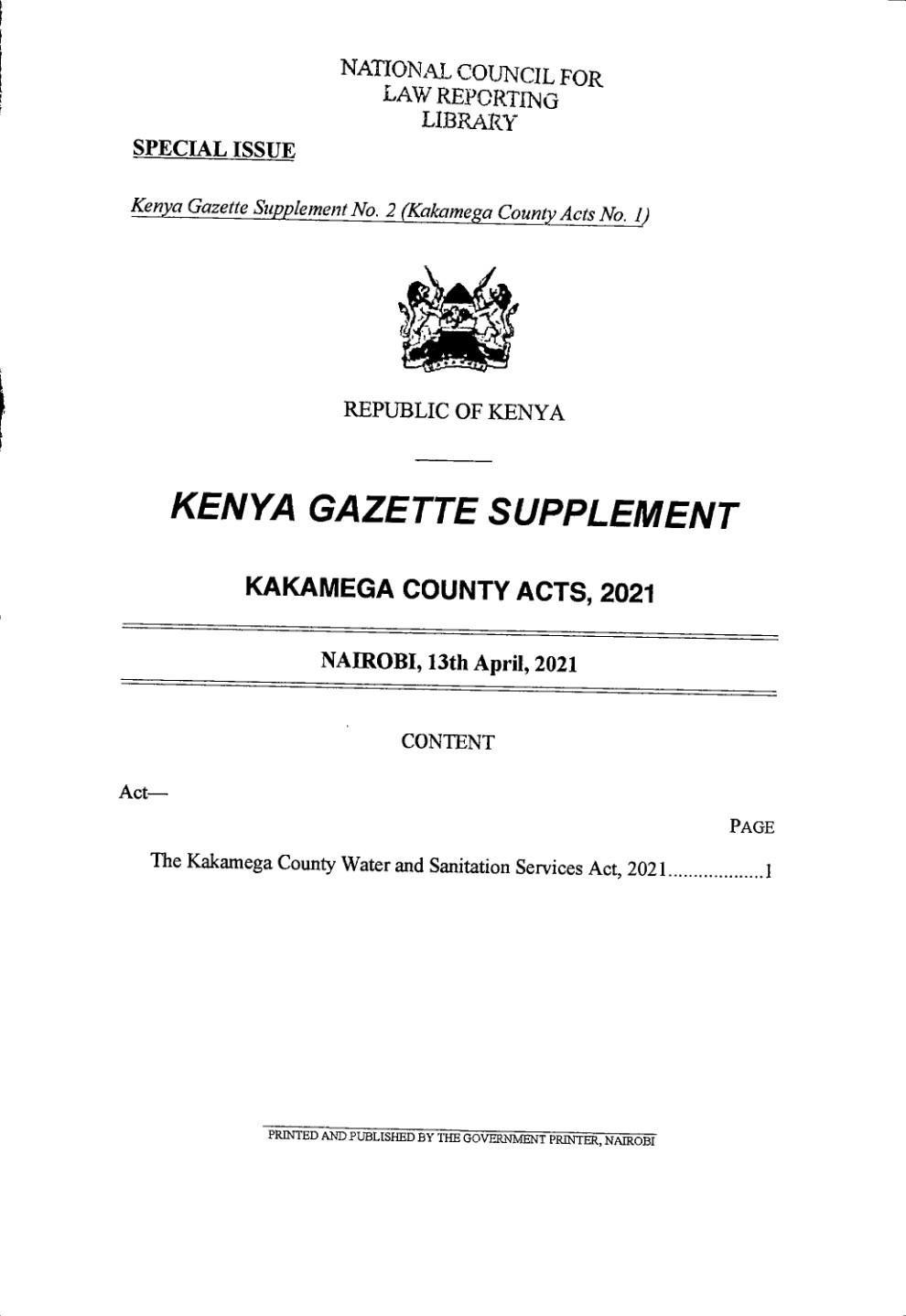 NATIONAL COUNCIL FOR
LAW REPORTING
LIBRARY

SPECIAL ISSUE

Kenya Gazette Supplement No. 2 (Kakamega County Acts No. 1)

REPUBLIC OF KENYA

KENYA GAZETTE SUPPLEMENT

KAKAMEGA COUNTY ACTS, 2021

NAIROBI, 13th April, 2021

CONTENT

Act—

PAGE

The Kakamega County Water and Sanitation Services Act, 2021..................1

PRINTED AND PUBLISHED BY THE GOVERNMENT PRINTER, NAIROBI